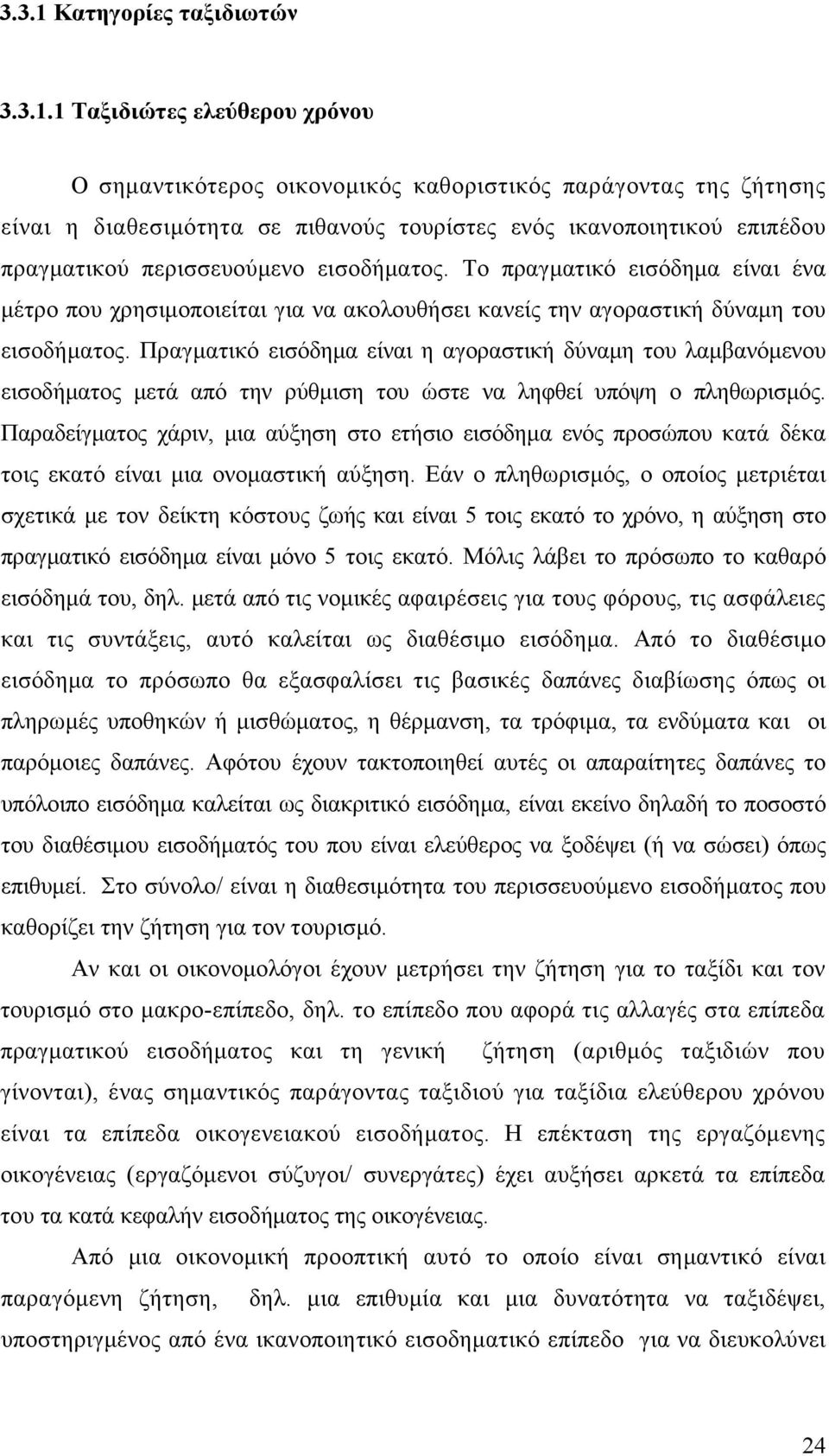 3.3.1 Κατηγορίες ταξιδιωτών

3.3.1.1 Ταξιδιώτες ελεύθερου χρόνου

Ο σημαντικότερος οικονομικός καθοριστικός παράγοντας της ζήτησης είναι η διαθεσιμότητα σε πιθανούς τουρίστες ενός ικανοποιητικού επιπέδου πραγματικού περισσευούμενο εισοδήματος. Το πραγματικό εισόδημα είναι ένα μέτρο που χρησιμοποιείται για να ακολουθήσει κανείς την αγοραστική δύναμη του εισοδήματος. Πραγματικό εισόδημα είναι η αγοραστική δύναμη του λαμβανόμενου εισοδήματος μετά από την ρύθμιση του ώστε να ληφθεί υπόψη ο πληθωρισμός. Παραδείγματος χάριν, μια αύξηση στο ετήσιο εισόδημα ενός προσώπου κατά δέκα τοις εκατό είναι μια ονομαστική αύξηση. Εάν ο πληθωρισμός, ο οποίος μετριέται σχετικά με τον δείκτη κόστους ζωής και είναι 5 τοις εκατό το χρόνο, η αύξηση στο πραγματικό εισόδημα είναι μόνο 5 τοις εκατό. Μόλις λάβει το πρόσωπο το καθαρό εισόδημά του, δηλ. μετά από τις νομικές αφαιρέσεις για τους φόρους, τις ασφάλειες και τις συντάξεις, αυτό καλείται ως διαθέσιμο εισόδημα. Από το διαθέσιμο εισόδημα το πρόσωπο θα εξασφαλίσει τις βασικές δαπάνες διαβίωσης όπως οι πληρωμές υποθηκών ή μισθώματος, η θέρμανση, τα τρόφιμα, τα ενδύματα και οι παρόμοιες δαπάνες. Αφότου έχουν τακτοποιηθεί αυτές οι απαραίτητες δαπάνες το υπόλοιπο εισόδημα καλείται ως διακριτικό εισόδημα, είναι εκείνο δηλαδή το ποσοστό του διαθέσιμου εισοδήματός του που είναι ελεύθερος να ξοδέψει (ή να σώσει) όπως επιθυμεί. Στο σύνολο/ είναι η διαθεσιμότητα του περισσευούμενο εισοδήματος που καθορίζει την ζήτηση για τον τουρισμό.

Αν και οι οικονομολόγοι έχουν μετρήσει την ζήτηση για το ταξίδι και τον τουρισμό στο μακρο-επίπεδο, δηλ. το επίπεδο που αφορά τις αλλαγές στα επίπεδα πραγματικού εισοδήματος και τη γενική ζήτηση (αριθμός ταξιδιών που γίνονται), ένας σημαντικός παράγοντας ταξιδιού για ταξίδια ελεύθερου χρόνου είναι τα επίπεδα οικογενειακού εισοδήματος. Η επέκταση της εργαζόμενης οικογένειας (εργαζόμενοι σύζυγοι/ συνεργάτες) έχει αυξήσει αρκετά τα επίπεδα του τα κατά κεφαλήν εισοδήματος της οικογένειας.

Από μια οικονομική προοπτική αυτό το οποίο είναι σημαντικό είναι παραγόμενη ζήτηση, δηλ. μια επιθυμία και μια δυνατότητα να ταξιδέψει, υποστηριγμένος από ένα ικανοποιητικό εισοδηματικό επίπεδο για να διευκολύνει

24